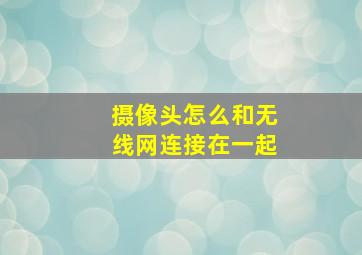 摄像头怎么和无线网连接在一起